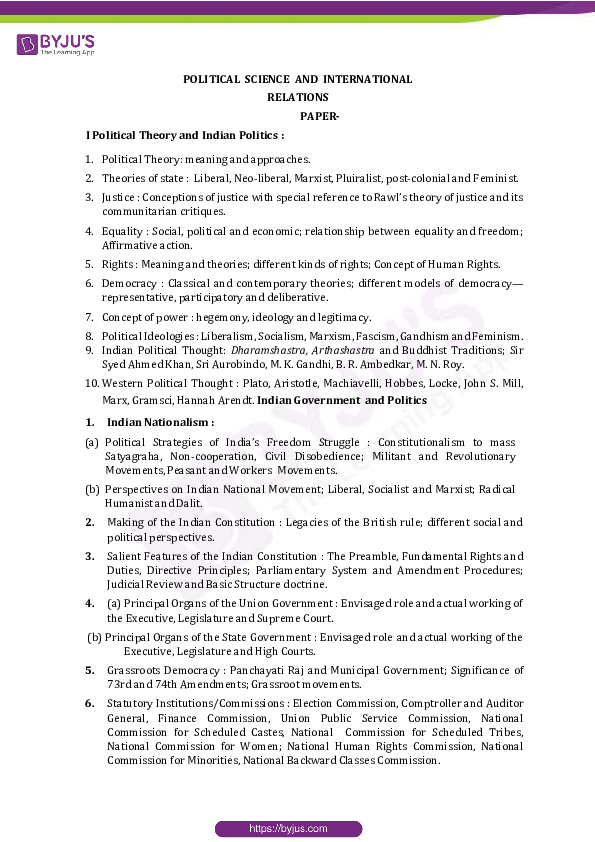 BYJU'S
The Learning App

POLITICAL SCIENCE AND INTERNATIONAL RELATIONS
PAPER-

I Political Theory and Indian Politics :

1. Political Theory: meaning and approaches.
2. Theories of state : Liberal, Neo-liberal, Marxist, Pluiralist, post-colonial and Feminist.
3. Justice : Conceptions of justice with special reference to Rawl's theory of justice and its communitarian critiques.
4. Equality : Social, political and economic; relationship between equality and freedom; Affirmative action.
5. Rights : Meaning and theories; different kinds of rights; Concept of Human Rights.
6. Democracy : Classical and contemporary theories; different models of democracy—representative, participatory and deliberative.
7. Concept of power : hegemony, ideology and legitimacy.
8. Political Ideologies : Liberalism, Socialism, Marxism, Fascism, Gandhism and Feminism.
9. Indian Political Thought: Dharamshastra, Arthashastra and Buddhist Traditions; Sir Syed Ahmed Khan, Sri Aurobindo, M. K. Gandhi, B. R. Ambedkar, M. N. Roy.
10. Western Political Thought : Plato, Aristotle, Machiavelli, Hobbes, Locke, John S. Mill, Marx, Gramsci, Hannah Arendt. Indian Government and Politics

1. Indian Nationalism :
(a) Political Strategies of India's Freedom Struggle : Constitutionalism to mass Satyagraha, Non-cooperation, Civil Disobedience; Militant and Revolutionary Movements, Peasant and Workers Movements.
(b) Perspectives on Indian National Movement; Liberal, Socialist and Marxist; Radical Humanist and Dalit.
2. Making of the Indian Constitution : Legacies of the British rule; different social and political perspectives.
3. Salient Features of the Indian Constitution : The Preamble, Fundamental Rights and Duties, Directive Principles; Parliamentary System and Amendment Procedures; Judicial Review and Basic Structure doctrine.
4. (a) Principal Organs of the Union Government : Envisaged role and actual working of the Executive, Legislature and Supreme Court.
(b) Principal Organs of the State Government : Envisaged role and actual working of the Executive, Legislature and High Courts.
5. Grassroots Democracy : Panchayati Raj and Municipal Government; Significance of 73rd and 74th Amendments; Grassroot movements.
6. Statutory Institutions/Commissions : Election Commission, Comptroller and Auditor General, Finance Commission, Union Public Service Commission, National Commission for Scheduled Castes, National Commission for Scheduled Tribes, National Commission for Women; National Human Rights Commission, National Commission for Minorities, National Backward Classes Commission.

https://byjus.com